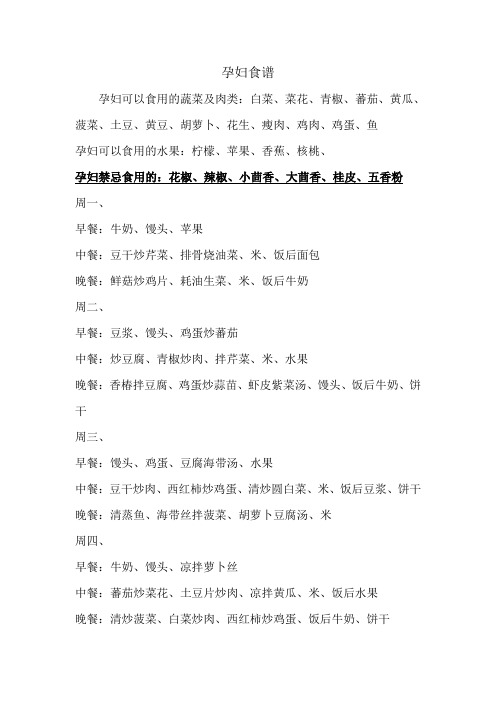 孕妇食谱

孕妇可以食用的蔬菜及肉类：白菜、菜花、青椒、蕃茄、黄瓜、菠菜、土豆、黄豆、胡萝卜、花生、瘦肉、鸡肉、鸡蛋、鱼

孕妇可以食用的水果：柠檬、苹果、香蕉、核桃、

孕妇禁忌食用的：花椒、辣椒、小茴香、大茴香、桂皮、五香粉

周一、

早餐：牛奶、馒头、苹果

中餐：豆干炒芹菜、排骨烧油菜、米、饭后面包

晚餐：鲜菇炒鸡片、耗油生菜、米、饭后牛奶

周二、

早餐：豆浆、馒头、鸡蛋炒蕃茄

中餐：炒豆腐、青椒炒肉、拌芹菜、米、水果

晚餐：香椿拌豆腐、鸡蛋炒蒜苗、虾皮紫菜汤、馒头、饭后牛奶、饼干

周三、

早餐：馒头、鸡蛋、豆腐海带汤、水果

中餐：豆干炒肉、西红柿炒鸡蛋、清炒圆白菜、米、饭后豆浆、饼干

晚餐：清蒸鱼、海带丝拌菠菜、胡萝卜豆腐汤、米

周四、

早餐：牛奶、馒头、凉拌萝卜丝

中餐：蕃茄炒菜花、土豆片炒肉、凉拌黄瓜、米、饭后水果

晚餐：清炒菠菜、白菜炒肉、西红柿炒鸡蛋、饭后牛奶、饼干